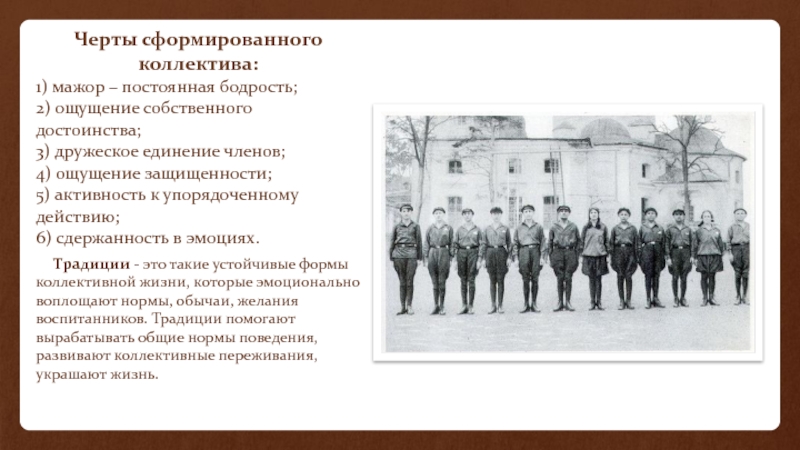 Черты сформированного коллектива:

1) мажор – постоянная бодрость;
2) ощущение собственного достоинства;
3) дружеское единение членов;
4) ощущение защищенности;
5) активность к упорядоченному действию;
6) сдержанность в эмоциях.

Традиции - это такие устойчивые формы коллективной жизни, которые эмоционально воплощают нормы, обычаи, желания воспитанников. Традиции помогают вырабатывать общие нормы поведения, развивают коллективные переживания, украшают жизнь.